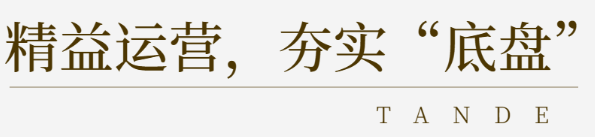 精益运营，夯实“底盘”

TANDE